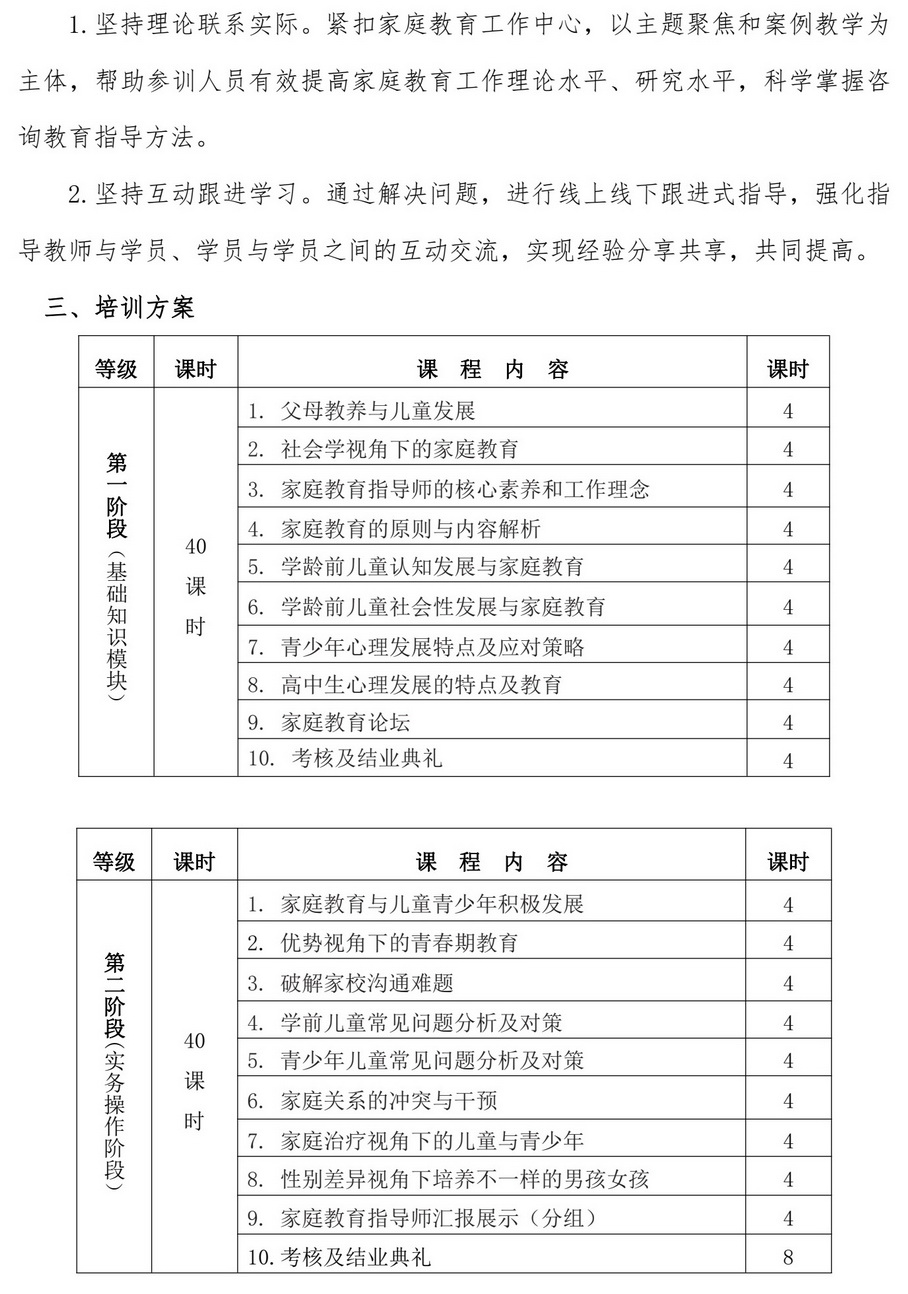 1. 坚持理论联系实际。紧扣家庭教育工作中心，以主题聚焦和案例教学为主体，帮助参训人员有效提高家庭教育工作理论水平、研究水平，科学掌握咨询教育指导方法。

2. 坚持互动跟进学习。通过解决问题，进行线上线下跟进式指导，强化指导教师与学员、学员与学员之间的互动交流，实现经验分享共享，共同提高。

三、培训方案

| 等级 | 课时 | 课 程 内 容 | 课时 |
|---|---|---|---|
| 第一阶段（基础知识模块） | 40课时 | 1. 父母教养与儿童发展 | 4 |
| | | 2. 社会学视角下的家庭教育 | 4 |
| | | 3. 家庭教育指导师的核心素养和工作理念 | 4 |
| | | 4. 家庭教育的原则与内容解析 | 4 |
| | | 5. 学龄前儿童认知发展与家庭教育 | 4 |
| | | 6. 学龄前儿童社会性发展与家庭教育 | 4 |
| | | 7. 青少年心理发展特点及应对策略 | 4 |
| | | 8. 高中生心理发展的特点及教育 | 4 |
| | | 9. 家庭教育论坛 | 4 |
| | | 10. 考核及结业典礼 | 4 |

| 等级 | 课时 | 课 程 内 容 | 课时 |
|---|---|---|---|
| 第二阶段（实务操作阶段） | 40课时 | 1. 家庭教育与儿童青少年积极发展 | 4 |
| | | 2. 优势视角下的青春期教育 | 4 |
| | | 3. 破解家校沟通难题 | 4 |
| | | 4. 学前儿童常见问题分析及对策 | 4 |
| | | 5. 青少年儿童常见问题分析及对策 | 4 |
| | | 6. 家庭关系的冲突与干预 | 4 |
| | | 7. 家庭治疗视角下的儿童与青少年 | 4 |
| | | 8. 性别差异视角下培养不一样的男孩女孩 | 4 |
| | | 9. 家庭教育指导师汇报展示（分组） | 4 |
| | | 10. 考核及结业典礼 | 8 |